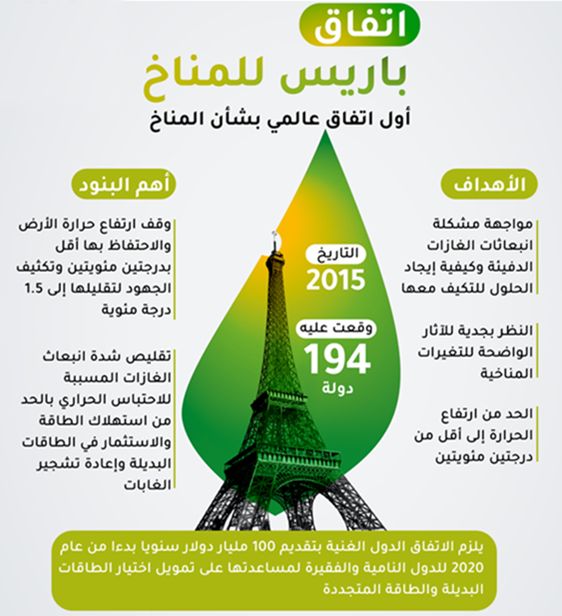 اتفاق
باريس للمناخ
أول اتفاق عالمي بشأن المناخ

الأهداف

مواجهة مشكلة انبعاثات الغازات الدفيئة وكيفية إيجاد الحلول للتكيف معها

النظر بجدية للآثار الواضحة للتغيرات المناخية

الحد من ارتفاع الحرارة إلى أقل من درجتين مئويتين

التاريخ
2015

وقعت عليه
194
دولة

أهم البنود

وقف ارتفاع حرارة الأرض والاحتفاظ بها أقل بدرجتين مئويتين وتكثيف الجهود لتقليلها إلى 1.5 درجة مئوية

تقليص شدة انبعاث الغازات المسببة للاحتباس الحراري بالحد من استهلاك الطاقة والاستثمار في الطاقات البديلة وإعادة تشجير الغابات

يلزم الاتفاق الدول الغنية بتقديم 100 مليار دولار سنويا بدءا من عام 2020 للدول النامية والفقيرة لمساعدتها على تمويل اختيار الطاقات البديلة والطاقة المتجددة